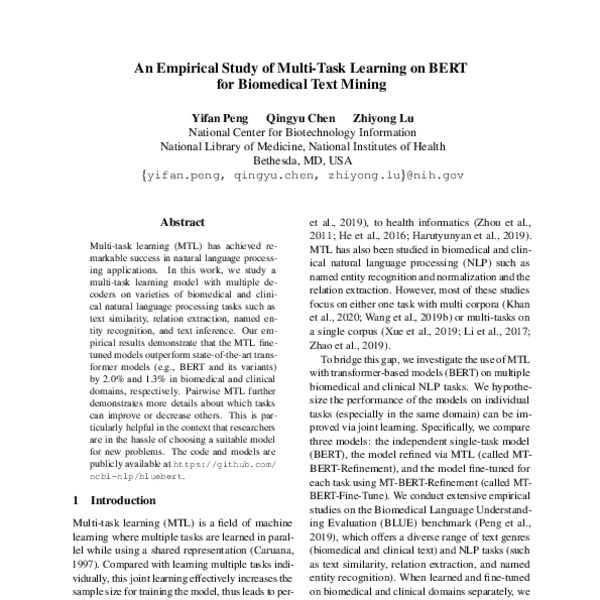 An Empirical Study of Multi-Task Learning on BERT for Biomedical Text Mining

Yifan Peng Qingyu Chen Zhiyong Lu
National Center for Biotechnology Information
National Library of Medicine, National Institutes of Health
Bethesda, MD, USA
{yifan.peng, qingyu.chen, zhiyong.lu}@nih.gov

Abstract

Multi-task learning (MTL) has achieved remarkable success in natural language processing applications. In this work, we study a multi-task learning model with multiple decoders on varieties of biomedical and clinical natural language processing tasks such as text similarity, relation extraction, named entity recognition, and text inference. Our empirical results demonstrate that the MTL fine-tuned models outperform state-of-the-art transformer models (e.g., BERT and its variants) by 2.0% and 1.3% in biomedical and clinical domains, respectively. Pairwise MTL further demonstrates more details about which tasks can improve or decrease others. This is particularly helpful in the context that researchers are in the hassle of choosing a suitable model for new problems. The code and models are publicly available at https://github.com/ncbi-nlp/bluebert.

1 Introduction

Multi-task learning (MTL) is a field of machine learning where multiple tasks are learned in parallel while using a shared representation (Caruana, 1997). Compared with learning multiple tasks individually, this joint learning effectively increases the sample size for training the model, thus leads to per-

et al., 2019), to health informatics (Zhou et al., 2011; He et al., 2016; Harutyunyan et al., 2019). MTL has also been studied in biomedical and clinical natural language processing (NLP) such as named entity recognition and normalization and the relation extraction. However, most of these studies focus on either one task with multi corpora (Khan et al., 2020; Wang et al., 2019b) or multi-tasks on a single corpus (Xue et al., 2019; Li et al., 2017; Zhao et al., 2019).

To bridge this gap, we investigate the use of MTL with transformer-based models (BERT) on multiple biomedical and clinical NLP tasks. We hypothesize the performance of the models on individual tasks (especially in the same domain) can be improved via joint learning. Specifically, we compare three models: the independent single-task model (BERT), the model refined via MTL (called MT-BERT-Refinement), and the model fine-tuned for each task using MT-BERT-Refinement (called MT-BERT-Fine-Tune). We conduct extensive empirical studies on the Biomedical Language Understanding Evaluation (BLUE) benchmark (Peng et al., 2019), which offers a diverse range of text genres (biomedical and clinical text) and NLP tasks (such as text similarity, relation extraction, and named entity recognition). When learned and fine-tuned on biomedical and clinical domains separately, we